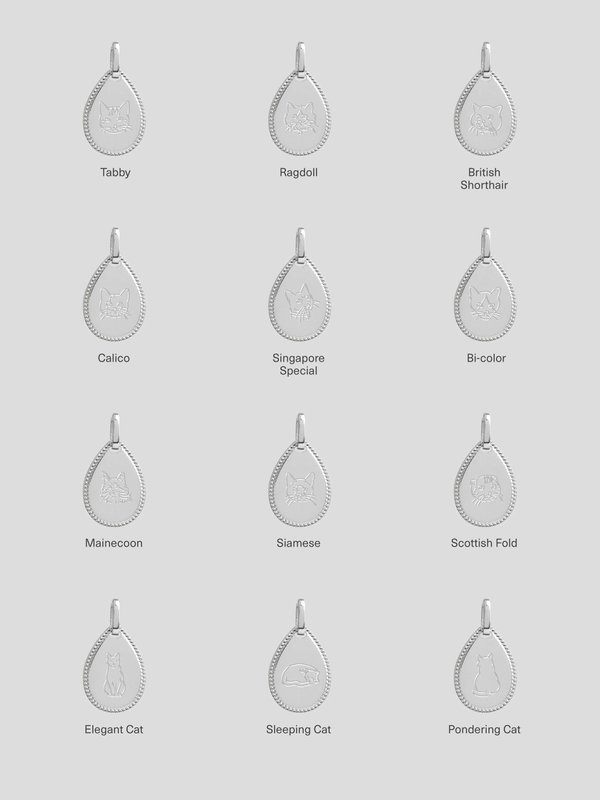 Tabby

Ragdoll

British
Shorthair

Calico

Singapore
Special

Bi-color

Mainecoon

Siamese

Scottish Fold

Elegant Cat

Sleeping Cat

Pondering Cat